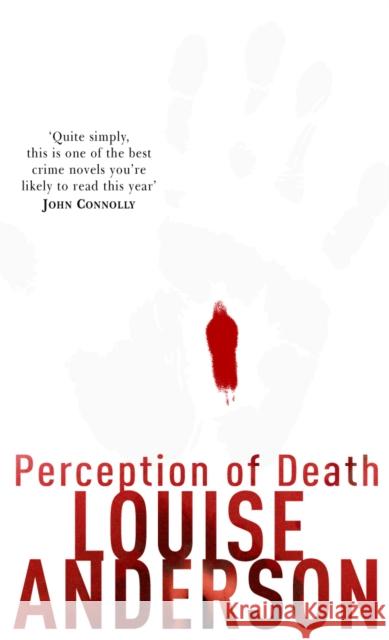 'Quite simply, this is one of the best crime novels you're likely to read this year'
JOHN CONNOLLY

Perception of Death

LOUISE
ANDERSON

Kraina Książek